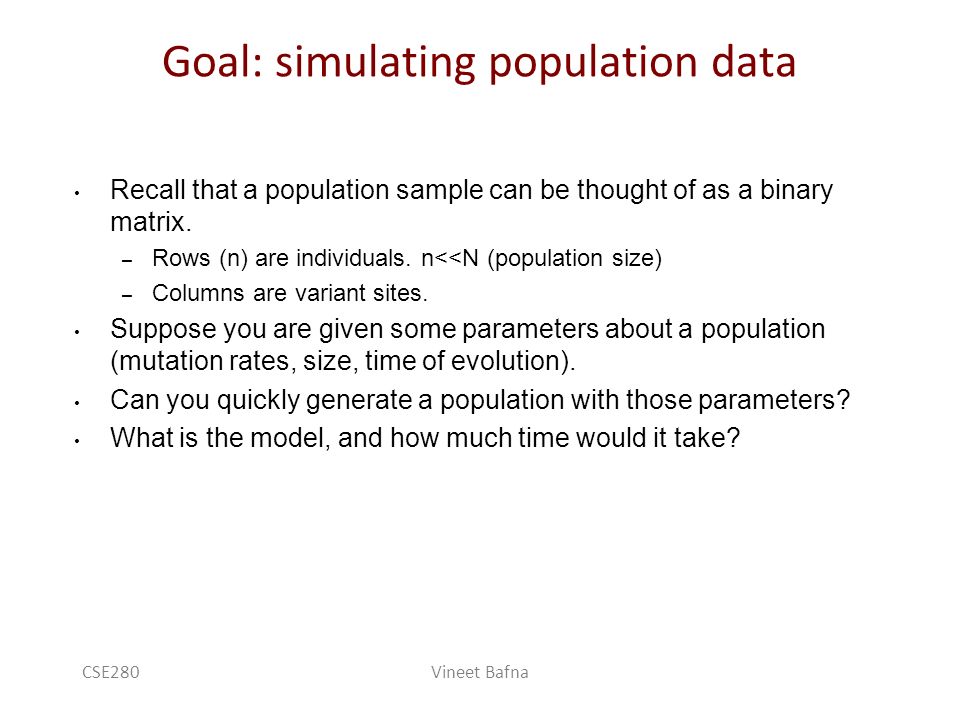 Goal: simulating population data

• Recall that a population sample can be thought of as a binary matrix.
– Rows (n) are individuals. n<<N (population size)
– Columns are variant sites.
• Suppose you are given some parameters about a population (mutation rates, size, time of evolution).
• Can you quickly generate a population with those parameters?
• What is the model, and how much time would it take?

CSE280 Vineet Bafna